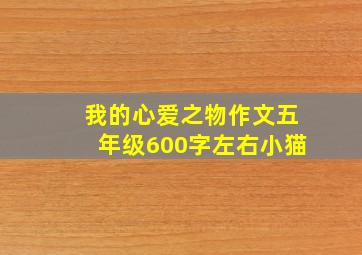 我的心爱之物作文五年级600字左右小猫